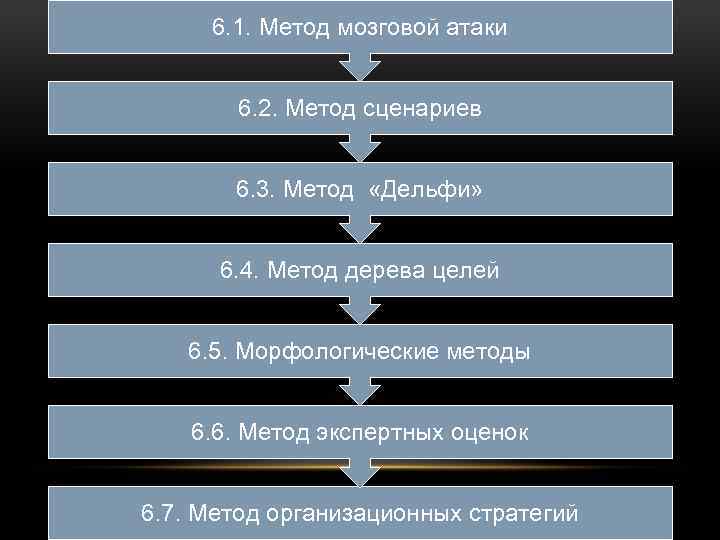 6.1. Метод мозговой атаки

6.2. Метод сценариев

6.3. Метод «Дельфи»

6.4. Метод дерева целей

6.5. Морфологические методы

6.6. Метод экспертных оценок

6.7. Метод организационных стратегий